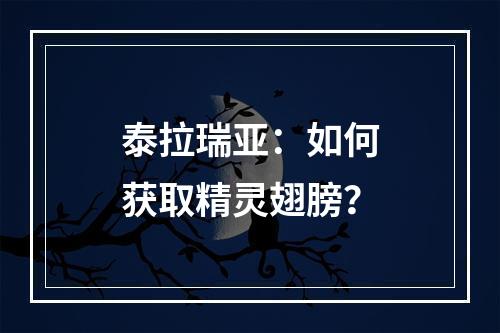 泰拉瑞亚：如何获取精灵翅膀？